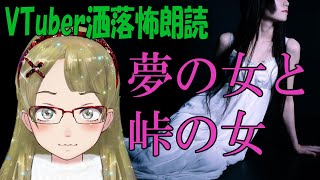 VTuber:洒落怖朗読

夢の女と
峠の女